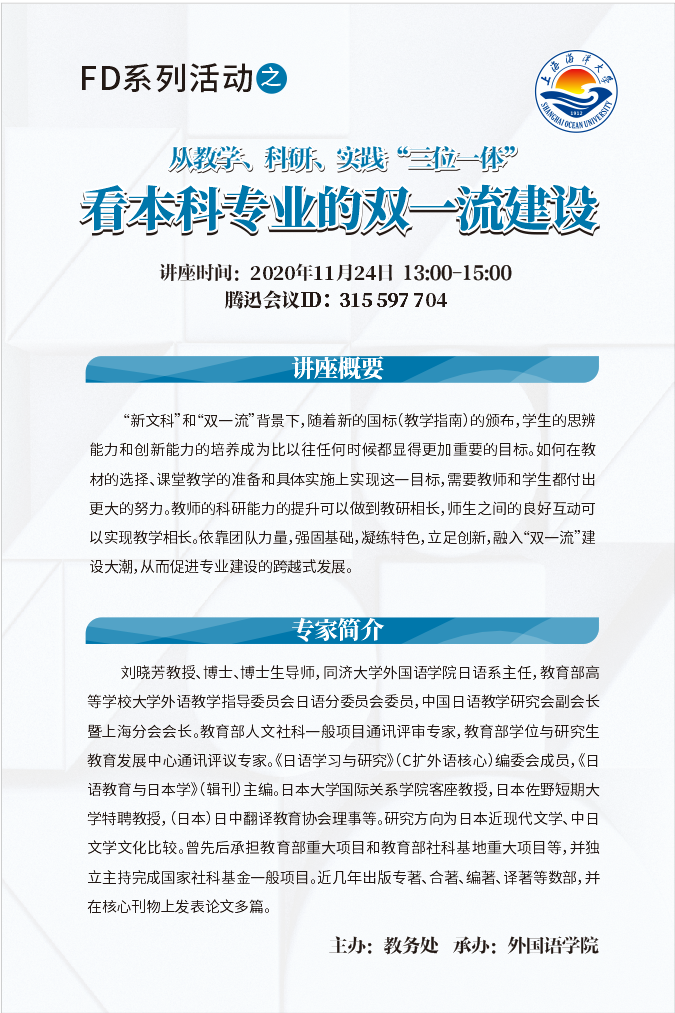 FD系列活动之

上海海洋大学
1912
SHANGHAI OCEAN UNIVERSITY

从教学、科研、实践“三位一体”
看本科专业的双一流建设

讲座时间：2020年11月24日 13:00-15:00
腾迅会议ID：315 597 704

讲座概要

“新文科”和“双一流”背景下，随着新的国标（教学指南）的颁布，学生的思辨能力和创新能力的培养成为比以往任何时候都显得更加重要的目标。如何在教材的选择、课堂教学的准备和具体实施上实现这一目标，需要教师和学生都付出更大的努力。教师的科研能力的提升可以做到教研相长，师生之间的良好互动可以实现教学相长。依靠团队力量，强固基础，凝练特色，立足创新，融入“双一流”建设大潮，从而促进专业建设的跨越式发展。

专家简介

刘晓芳教授、博士、博士生导师，同济大学外国语学院日语系主任，教育部高等学校大学外语教学指导委员会日语分委员会委员，中国日语教学研究会副会长暨上海分会会长。教育部人文社科一般项目通讯评审专家，教育部学位与研究生教育发展中心通讯评议专家。《日语学习与研究》（C扩外语核心）编委会成员，《日语教育与日本学》（辑刊）主编。日本大学国际关系学院客座教授，日本佐野短期大学特聘教授，（日本）日中翻译教育协会理事等。研究方向为日本近现代文学、中日文学文化比较。曾先后承担教育部重大项目和教育部社科基地重大项目等，并独立主持完成国家社科基金一般项目。近几年出版专著、合著、编著、译著等数部，并在核心刊物上发表论文多篇。

主办：教务处　承办：外国语学院